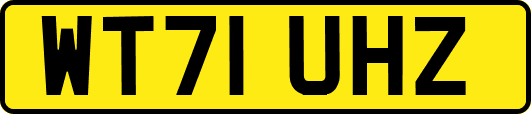 WT71 UHZ